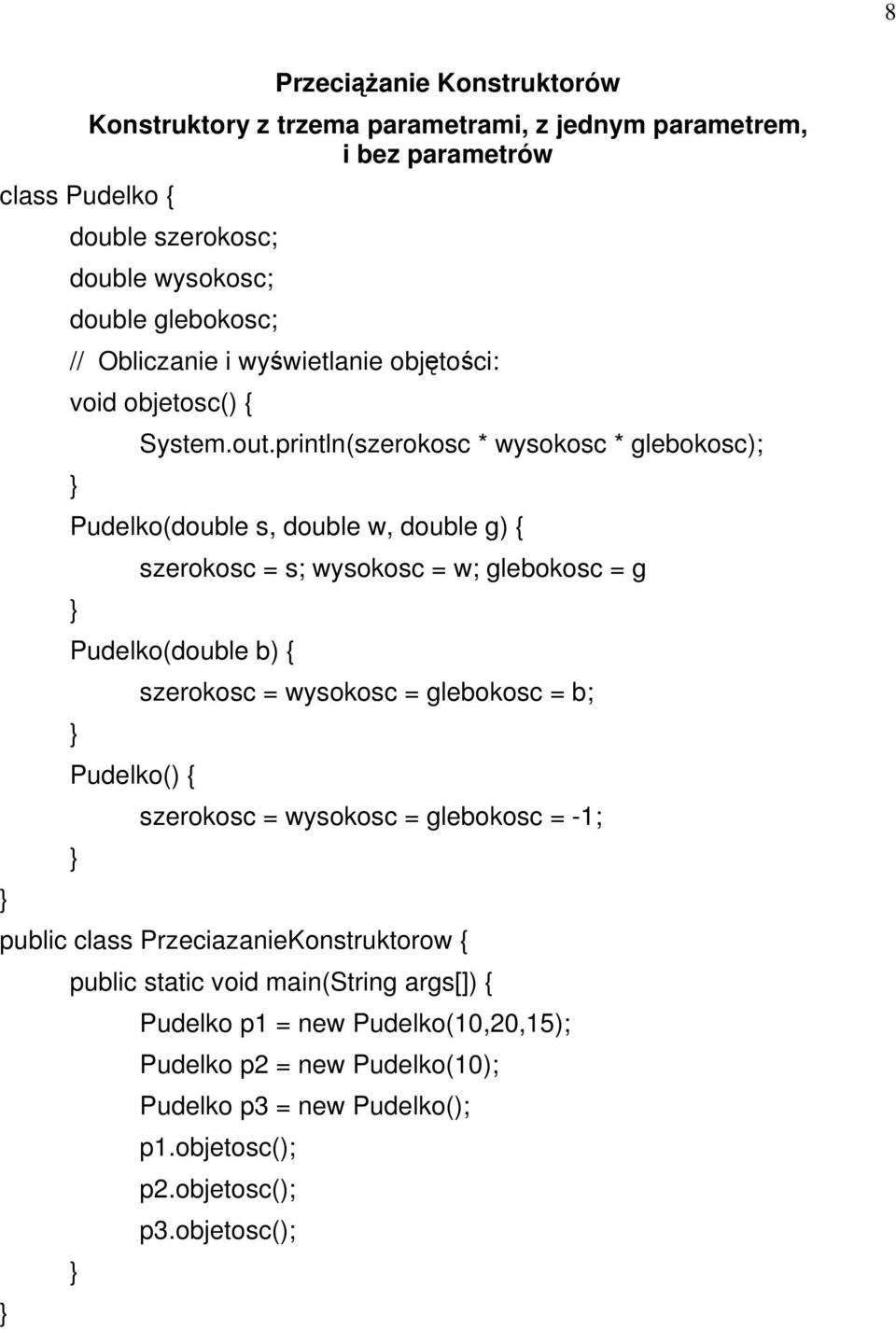 8

Przeciążanie Konstruktorów

Konstruktory z trzema parametrami, z jednym parametrem, i bez parametrów

class Pudelko {
double szerokosc;
double wysokosc;
double glebokosc;
// Obliczanie i wyświetlanie objętości:
void objetosc() {
System.out.println(szerokosc * wysokosc * glebokosc);
}
Pudelko(double s, double w, double g) {
szerokosc = s; wysokosc = w; glebokosc = g
}
Pudelko(double b) {
szerokosc = wysokosc = glebokosc = b;
}
Pudelko() {
szerokosc = wysokosc = glebokosc = -1;
}
}
public class PrzeciazanieKonstruktorow {
public static void main(String args[]) {
Pudelko p1 = new Pudelko(10,20,15);
Pudelko p2 = new Pudelko(10);
Pudelko p3 = new Pudelko();
p1.objetosc();
p2.objetosc();
p3.objetosc();
}
}